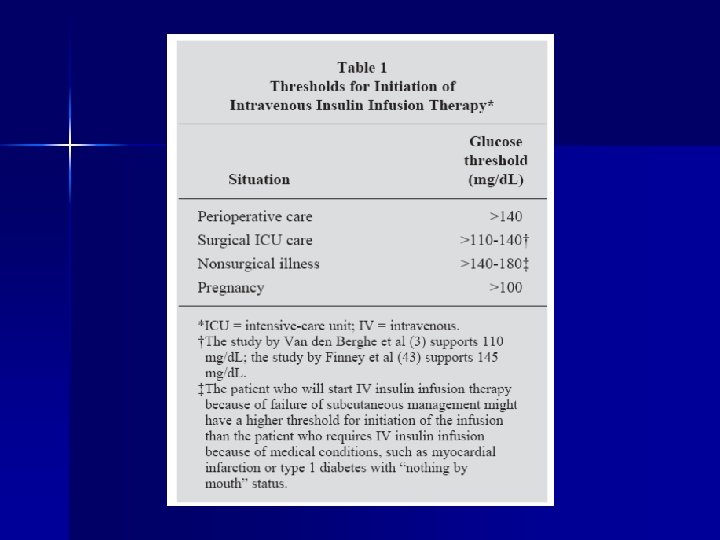 Table 1
Thresholds for Initiation of
Intravenous Insulin Infusion Therapy*

| Situation | Glucose threshold (mg/dL) |
|---|---|
| Perioperative care | >140 |
| Surgical ICU care | >110-140† |
| Nonsurgical illness | >140-180‡ |
| Pregnancy | >100 |

*ICU = intensive-care unit; IV = intravenous.
†The study by Van den Berghe et al (3) supports 110 mg/dL; the study by Finney et al (43) supports 145 mg/dL.
‡The patient who will start IV insulin infusion therapy because of failure of subcutaneous management might have a higher threshold for initiation of the infusion than the patient who requires IV insulin infusion because of medical conditions, such as myocardial infarction or type 1 diabetes with "nothing by mouth" status.